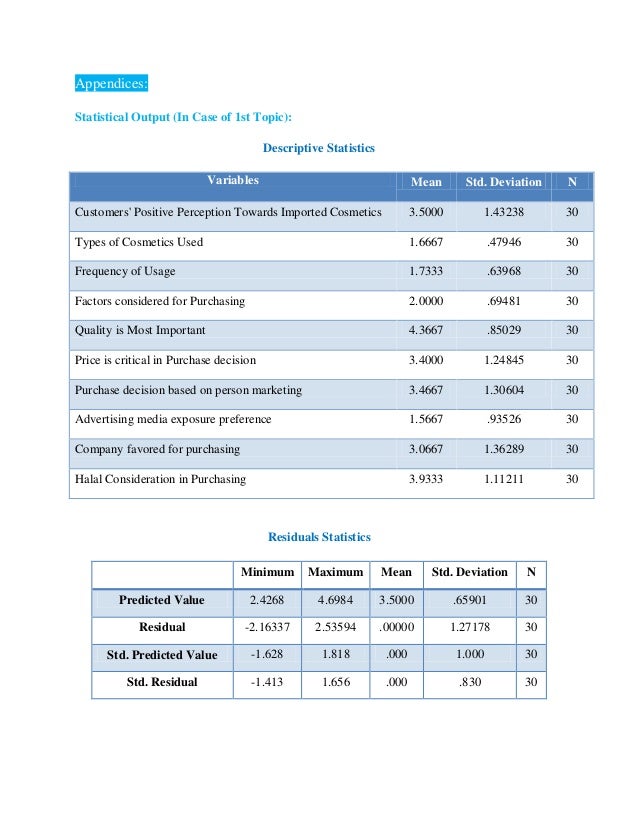 Appendices:

Statistical Output (In Case of 1st Topic):

Descriptive Statistics

| Variables | Mean | Std. Deviation | N |
|---|---|---|---|
| Customers' Positive Perception Towards Imported Cosmetics | 3.5000 | 1.43238 | 30 |
| Types of Cosmetics Used | 1.6667 | .47946 | 30 |
| Frequency of Usage | 1.7333 | .63968 | 30 |
| Factors considered for Purchasing | 2.0000 | .69481 | 30 |
| Quality is Most Important | 4.3667 | .85029 | 30 |
| Price is critical in Purchase decision | 3.4000 | 1.24845 | 30 |
| Purchase decision based on person marketing | 3.4667 | 1.30604 | 30 |
| Advertising media exposure preference | 1.5667 | .93526 | 30 |
| Company favored for purchasing | 3.0667 | 1.36289 | 30 |
| Halal Consideration in Purchasing | 3.9333 | 1.11211 | 30 |

Residuals Statistics

| | Minimum | Maximum | Mean | Std. Deviation | N |
|---|---|---|---|---|---|
| Predicted Value | 2.4268 | 4.6984 | 3.5000 | .65901 | 30 |
| Residual | -2.16337 | 2.53594 | .00000 | 1.27178 | 30 |
| Std. Predicted Value | -1.628 | 1.818 | .000 | 1.000 | 30 |
| Std. Residual | -1.413 | 1.656 | .000 | .830 | 30 |